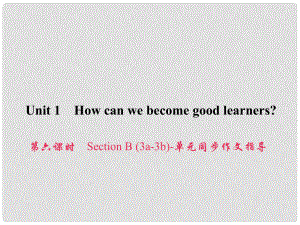 Unit 1 How can we become good learners?

第六课时 Section B (3a-3b)-单元同步作文指导